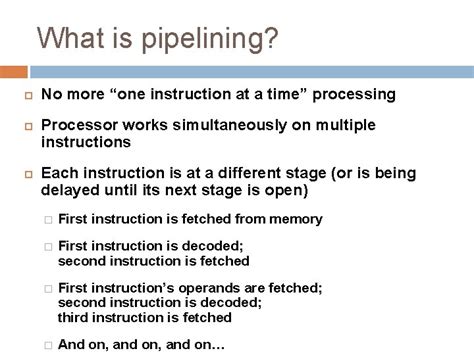 What is pipelining?

No more “one instruction at a time” processing

Processor works simultaneously on multiple instructions

Each instruction is at a different stage (or is being delayed until its next stage is open)

First instruction is fetched from memory

First instruction is decoded;
second instruction is fetched

First instruction’s operands are fetched;
second instruction is decoded;
third instruction is fetched

And on, and on, and on…